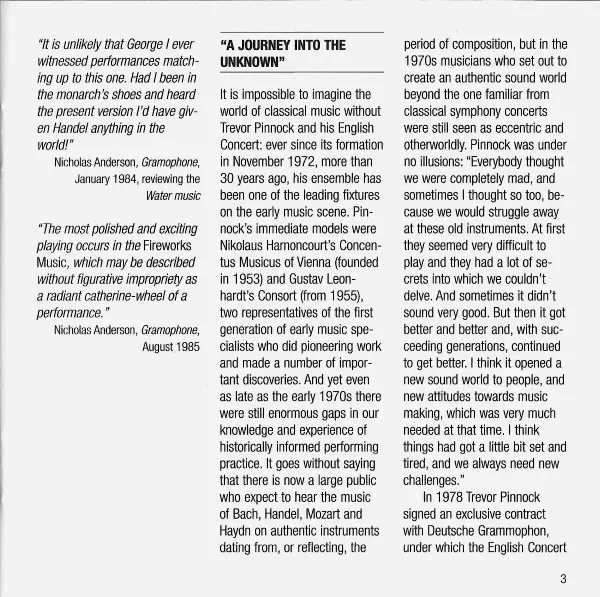 "It is unlikely that George I ever witnessed performances matching up to this one. Had I been in the monarch's shoes and heard the present version I'd have given Handel anything in the world!"

Nicholas Anderson, Gramophone, January 1984, reviewing the Water music

"The most polished and exciting playing occurs in the Fireworks Music, which may be described without figurative impropriety as a radiant catherine-wheel of a performance."

Nicholas Anderson, Gramophone, August 1985

"A JOURNEY INTO THE UNKNOWN"

It is impossible to imagine the world of classical music without Trevor Pinnock and his English Concert: ever since its formation in November 1972, more than 30 years ago, his ensemble has been one of the leading fixtures on the early music scene. Pinnock's immediate models were Nikolaus Harnoncourt's Concentus Musicus of Vienna (founded in 1953) and Gustav Leonhardt's Consort (from 1955), two representatives of the first generation of early music specialists who did pioneering work and made a number of important discoveries. And yet even as late as the early 1970s there were still enormous gaps in our knowledge and experience of historically informed performing practice. It goes without saying that there is now a large public who expect to hear the music of Bach, Handel, Mozart and Haydn on authentic instruments dating from, or reflecting, the period of composition, but in the 1970s musicians who set out to create an authentic sound world beyond the one familiar from classical symphony concerts were still seen as eccentric and otherworldly. Pinnock was under no illusions: "Everybody thought we were completely mad, and sometimes I thought so too, because we would struggle away at these old instruments. At first they seemed very difficult to play and they had a lot of secrets into which we couldn't delve. And sometimes it didn't sound very good. But then it got better and better and, with succeeding generations, continued to get better. I think it opened a new sound world to people, and new attitudes towards music making, which was very much needed at that time. I think things had got a little bit set and tired, and we always need new challenges."

In 1978 Trevor Pinnock signed an exclusive contract with Deutsche Grammophon, under which the English Concert

3